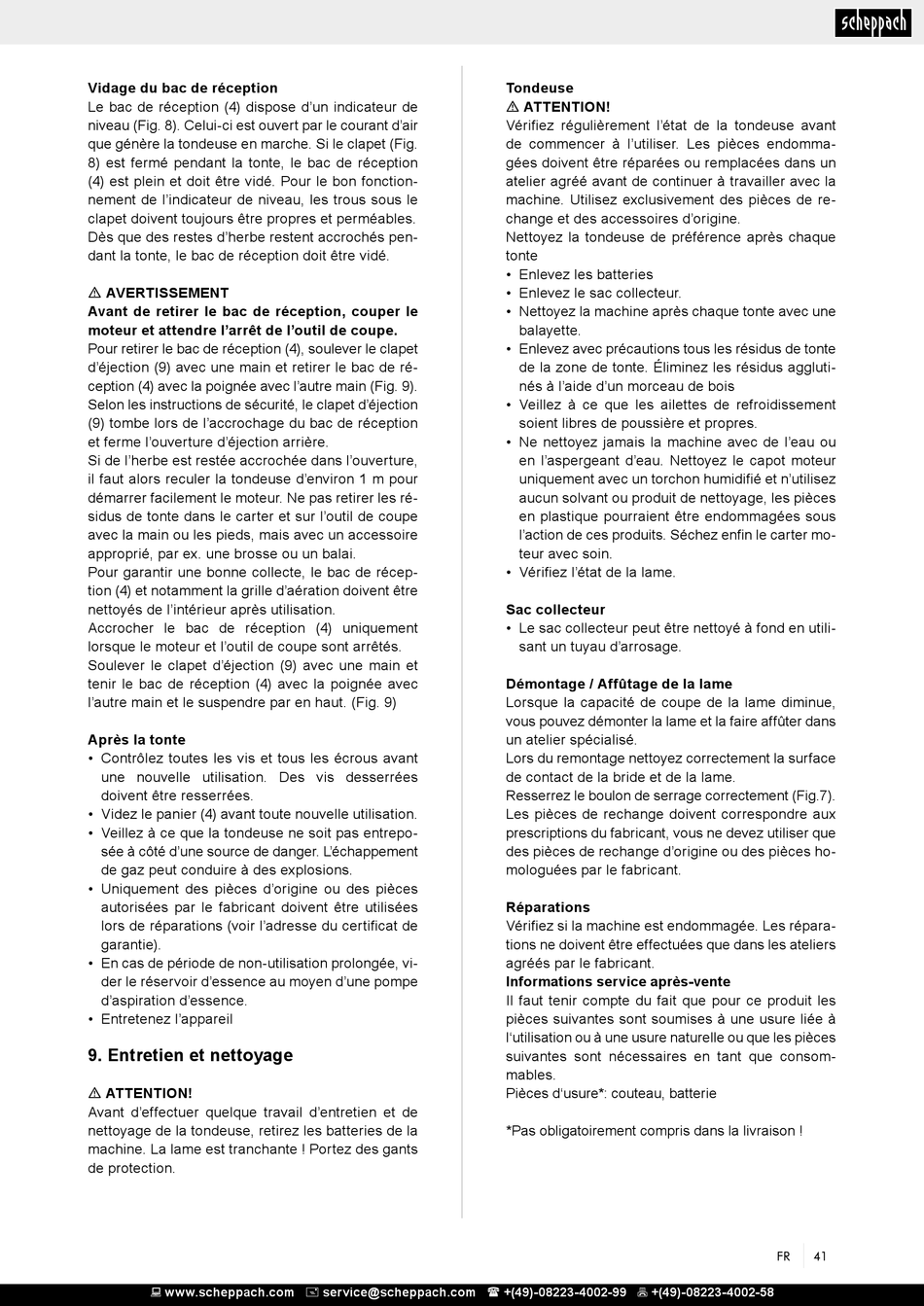 scheppach

Vidage du bac de réception
Le bac de réception (4) dispose d'un indicateur de niveau (Fig. 8). Celui-ci est ouvert par le courant d'air que génère la tondeuse en marche. Si le clapet (Fig. 8) est fermé pendant la tonte, le bac de réception (4) est plein et doit être vidé. Pour le bon fonctionnement de l'indicateur de niveau, les trous sous le clapet doivent toujours être propres et perméables. Dès que des restes d'herbe restent accrochés pendant la tonte, le bac de réception doit être vidé.

⚠ AVERTISSEMENT
Avant de retirer le bac de réception, couper le moteur et attendre l'arrêt de l'outil de coupe.
Pour retirer le bac de réception (4), soulever le clapet d'éjection (9) avec une main et retirer le bac de réception (4) avec la poignée avec l'autre main (Fig. 9).
Selon les instructions de sécurité, le clapet d'éjection (9) tombe lors de l'accrochage du bac de réception et ferme l'ouverture d'éjection arrière.
Si de l'herbe est restée accrochée dans l'ouverture, il faut alors reculer la tondeuse d'environ 1 m pour démarrer facilement le moteur. Ne pas retirer les résidus de tonte dans le carter et sur l'outil de coupe avec la main ou les pieds, mais avec un accessoire approprié, par ex. une brosse ou un balai.
Pour garantir une bonne collecte, le bac de réception (4) et notamment la grille d'aération doivent être nettoyés de l'intérieur après utilisation.
Accrocher le bac de réception (4) uniquement lorsque le moteur et l'outil de coupe sont arrêtés.
Soulever le clapet d'éjection (9) avec une main et tenir le bac de réception (4) avec la poignée avec l'autre main et le suspendre par en haut. (Fig. 9)

Après la tonte
• Contrôlez toutes les vis et tous les écrous avant une nouvelle utilisation. Des vis desserrées doivent être resserrées.
• Videz le panier (4) avant toute nouvelle utilisation.
• Veillez à ce que la tondeuse ne soit pas entreposée à côté d'une source de danger. L'échappement de gaz peut conduire à des explosions.
• Uniquement des pièces d'origine ou des pièces autorisées par le fabricant doivent être utilisées lors de réparations (voir l'adresse du certificat de garantie).
• En cas de période de non-utilisation prolongée, vider le réservoir d'essence au moyen d'une pompe d'aspiration d'essence.
• Entretenez l'appareil

9. Entretien et nettoyage

⚠ ATTENTION!
Avant d'effectuer quelque travail d'entretien et de nettoyage de la tondeuse, retirez les batteries de la machine. La lame est tranchante ! Portez des gants de protection.

Tondeuse
⚠ ATTENTION!
Vérifiez régulièrement l'état de la tondeuse avant de commencer à l'utiliser. Les pièces endommagées doivent être réparées ou remplacées dans un atelier agréé avant de continuer à travailler avec la machine. Utilisez exclusivement des pièces de rechange et des accessoires d'origine.
Nettoyez la tondeuse de préférence après chaque tonte
• Enlevez les batteries
• Enlevez le sac collecteur.
• Nettoyez la machine après chaque tonte avec une balayette.
• Enlevez avec précautions tous les résidus de tonte de la zone de tonte. Éliminez les résidus agglutinés à l'aide d'un morceau de bois
• Veillez à ce que les ailettes de refroidissement soient libres de poussière et propres.
• Ne nettoyez jamais la machine avec de l'eau ou en l'aspergeant d'eau. Nettoyez le capot moteur uniquement avec un torchon humidifié et n'utilisez aucun solvant ou produit de nettoyage, les pièces en plastique pourraient être endommagées sous l'action de ces produits. Séchez enfin le carter moteur avec soin.
• Vérifiez l'état de la lame.

Sac collecteur
• Le sac collecteur peut être nettoyé à fond en utilisant un tuyau d'arrosage.

Démontage / Affûtage de la lame
Lorsque la capacité de coupe de la lame diminue, vous pouvez démonter la lame et la faire affûter dans un atelier spécialisé.
Lors du remontage nettoyez correctement la surface de contact de la bride et de la lame.
Resserrez le boulon de serrage correctement (Fig.7).
Les pièces de rechange doivent correspondre aux prescriptions du fabricant, vous ne devez utiliser que des pièces de rechange d'origine ou des pièces homologuées par le fabricant.

Réparations
Vérifiez si la machine est endommagée. Les réparations ne doivent être effectuées que dans les ateliers agréés par le fabricant.
Informations service après-vente
Il faut tenir compte du fait que pour ce produit les pièces suivantes sont soumises à une usure liée à l'utilisation ou à une usure naturelle ou que les pièces suivantes sont nécessaires en tant que consommables.
Pièces d'usure*: couteau, batterie

*Pas obligatoirement compris dans la livraison !

FR 41

www.scheppach.com service@scheppach.com +(49)-08223-4002-99 +(49)-08223-4002-58